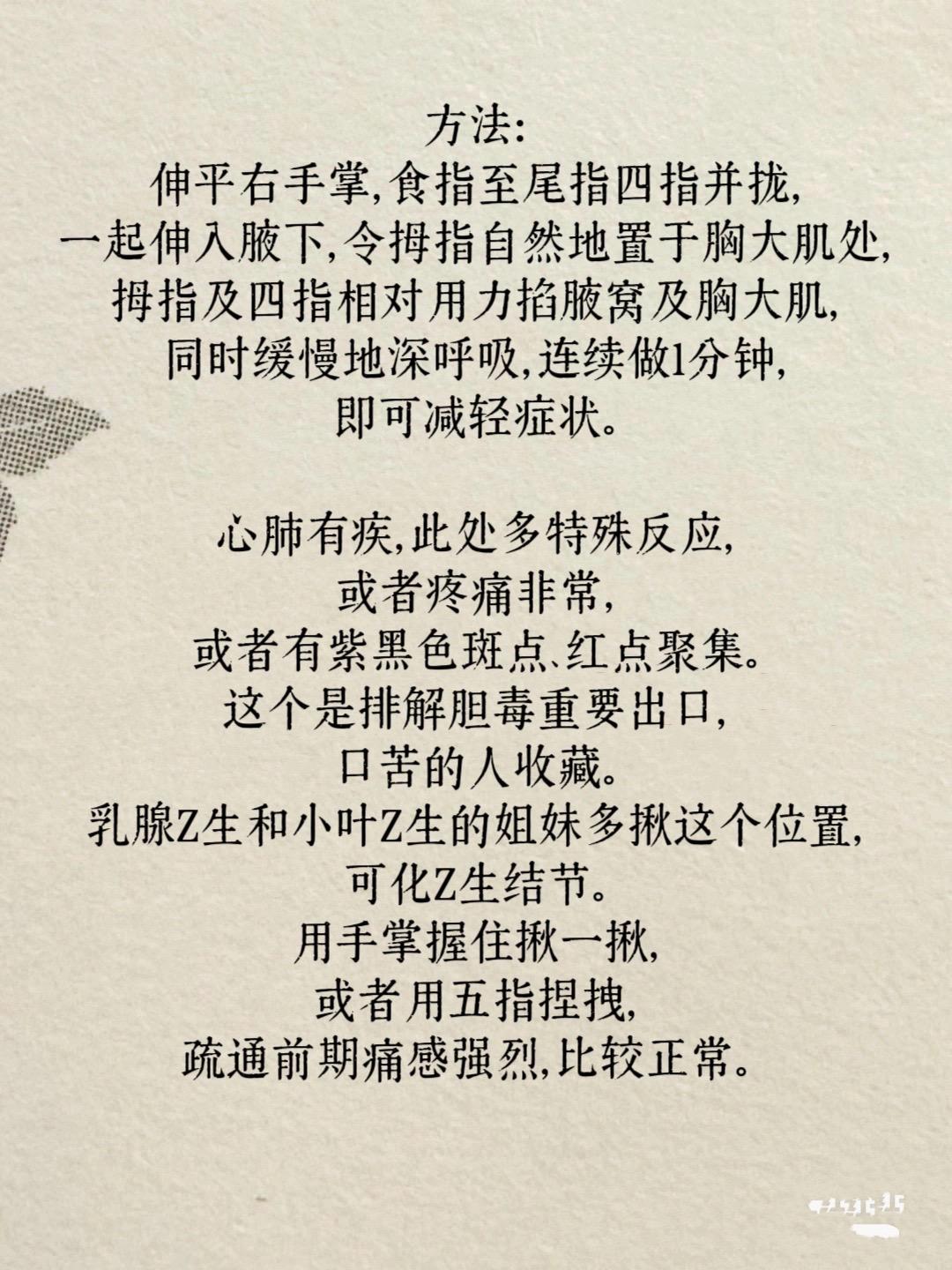 方法:
伸平右手掌,食指至尾指四指并拢,
一起伸入腋下,令拇指自然地置于胸大肌处,
拇指及四指相对用力掐腋窝及胸大肌,
同时缓慢地深呼吸,连续做1分钟,
即可减轻症状。

心肺有疾,此处多特殊反应,
或者疼痛非常,
或者有紫黑色斑点、红点聚集。
这个是排解胆毒重要出口,
口苦的人收藏。
乳腺Z生和小叶Z生的姐妹多揪这个位置,
可化Z生结节。
用手掌握住揪一揪,
或者用五指捏拽,
疏通前期痛感强烈,比较正常。